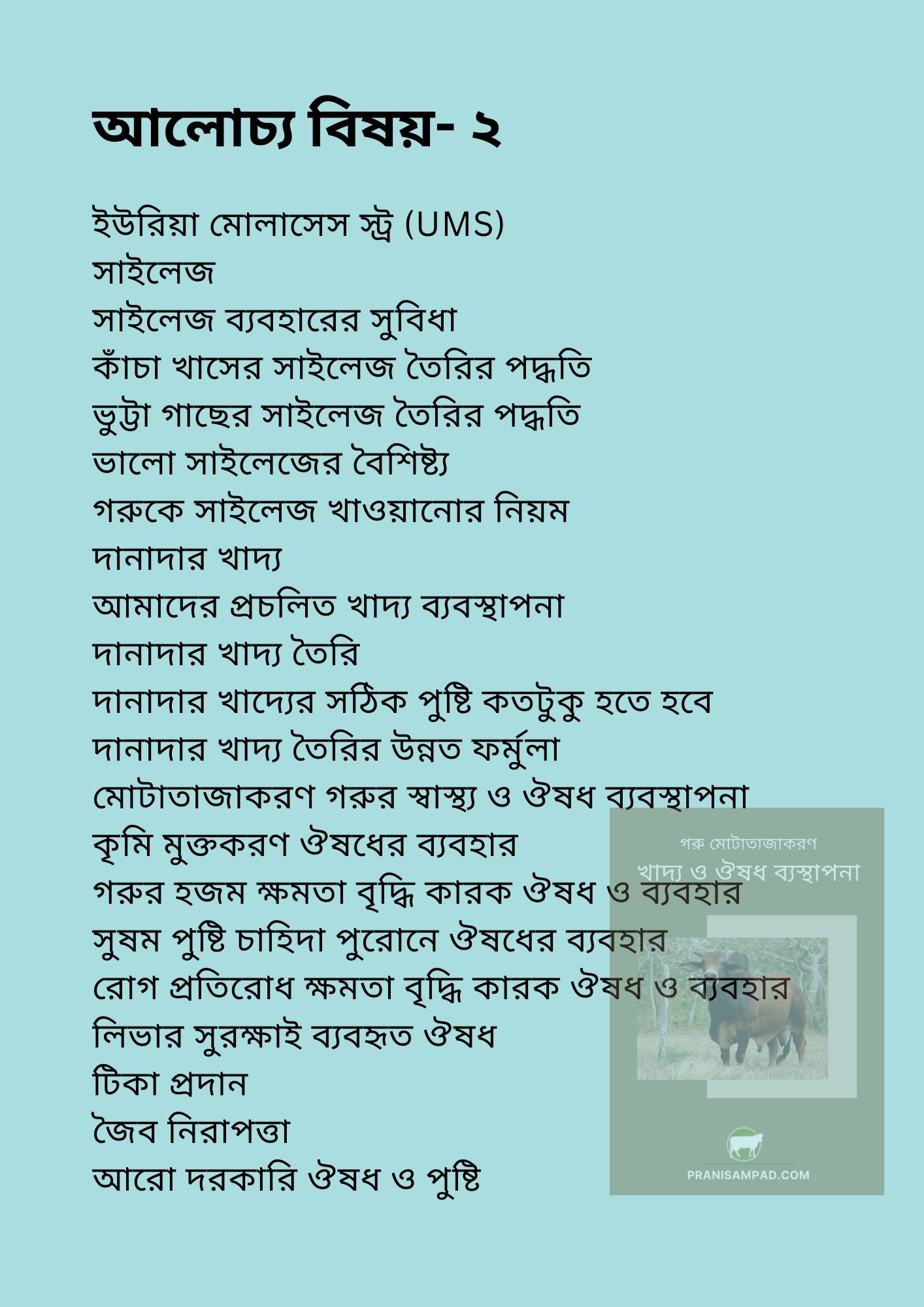 আলোচ্য বিষয়- ২

ইউরিয়া মোলাসেস স্ট্র (UMS)
সাইলেজ
সাইলেজ ব্যবহারের সুবিধা
কাঁচা খাসের সাইলেজ তৈরির পদ্ধতি
ভুট্টা গাছের সাইলেজ তৈরির পদ্ধতি
ভালো সাইলেজের বৈশিষ্ট্য
গরুকে সাইলেজ খাওয়ানোর নিয়ম
দানাদার খাদ্য
আমাদের প্রচলিত খাদ্য ব্যবস্থাপনা
দানাদার খাদ্য তৈরি
দানাদার খাদ্যের সঠিক পুষ্টি কতটুকু হতে হবে
দানাদার খাদ্য তৈরির উন্নত ফর্মুলা
মোটাতাজাকরণ গরুর স্বাস্থ্য ও ঔষধ ব্যবস্থাপনা
কৃমি মুক্তকরণ ঔষধের ব্যবহার
গরুর হজম ক্ষমতা বৃদ্ধি কারক ঔষধ ও ব্যবহার
সুষম পুষ্টি চাহিদা পুরোনে ঔষধের ব্যবহার
রোগ প্রতিরোধ ক্ষমতা বৃদ্ধি কারক ঔষধ ও ব্যবহার
লিভার সুরক্ষাই ব্যবহৃত ঔষধ
টিকা প্রদান
জৈব নিরাপত্তা
আরো দরকারি ঔষধ ও পুষ্টি

গরু মোটাতাজাকরণ
খাদ্য ও ঔষধ ব্যস্থাপনা
PRANISAMPAD.COM